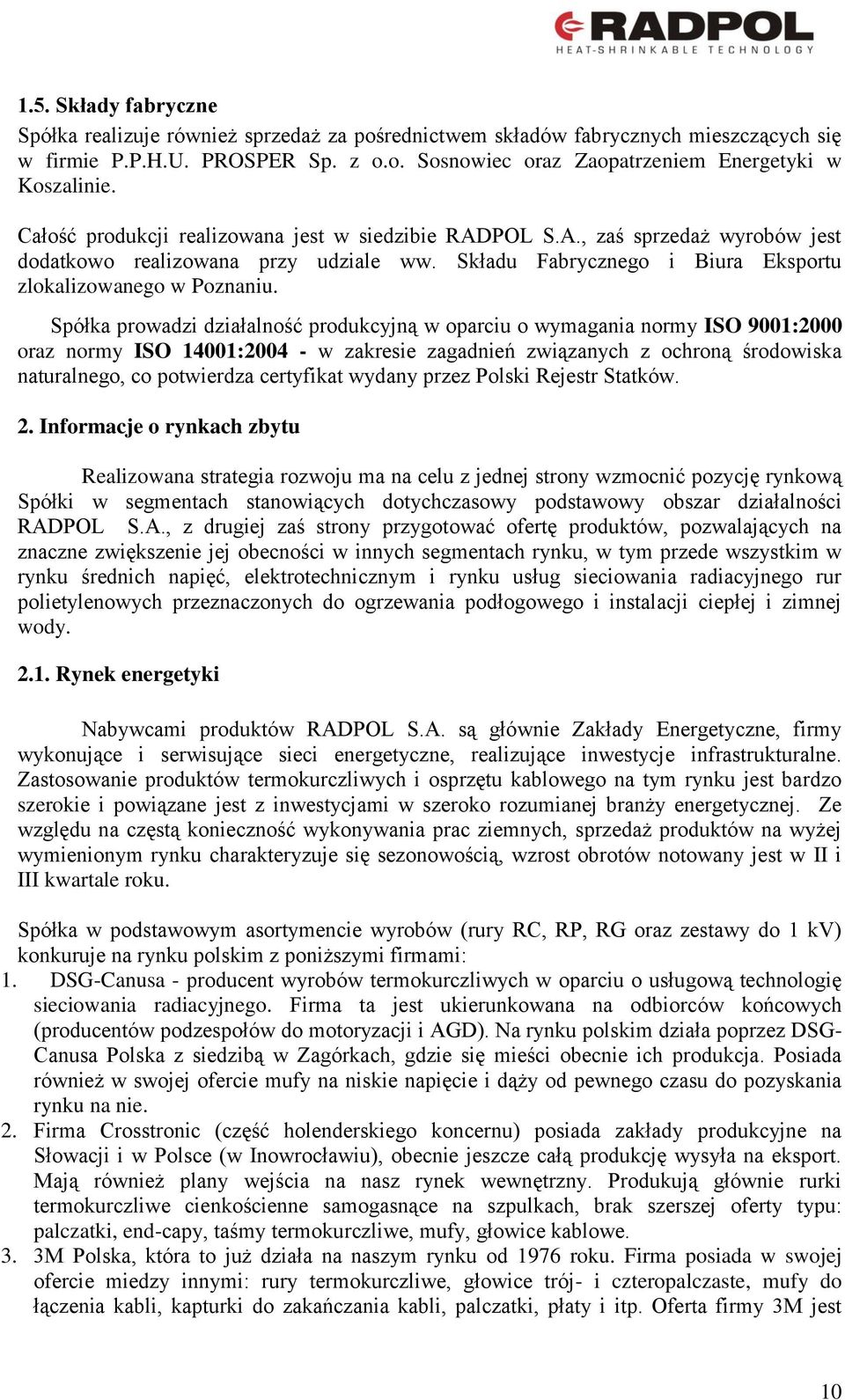 RADPOL
HEAT-SHRINKABLE TECHNOLOGY

1.5. Składy fabryczne

Spółka realizuje również sprzedaż za pośrednictwem składów fabrycznych mieszczących się w firmie P.P.H.U. PROSPER Sp. z o.o. Sosnowiec oraz Zaopatrzeniem Energetyki w Koszalinie.

Całość produkcji realizowana jest w siedzibie RADPOL S.A., zaś sprzedaż wyrobów jest dodatkowo realizowana przy udziale ww. Składu Fabrycznego i Biura Eksportu zlokalizowanego w Poznaniu.

Spółka prowadzi działalność produkcyjną w oparciu o wymagania normy ISO 9001:2000 oraz normy ISO 14001:2004 - w zakresie zagadnień związanych z ochroną środowiska naturalnego, co potwierdza certyfikat wydany przez Polski Rejestr Statków.

2. Informacje o rynkach zbytu

Realizowana strategia rozwoju ma na celu z jednej strony wzmocnić pozycję rynkową Spółki w segmentach stanowiących dotychczasowy podstawowy obszar działalności RADPOL S.A., z drugiej zaś strony przygotować ofertę produktów, pozwalających na znaczne zwiększenie jej obecności w innych segmentach rynku, w tym przede wszystkim w rynku średnich napięć, elektrotechnicznym i rynku usług sieciowania radiacyjnego rur polietylenowych przeznaczonych do ogrzewania podłogowego i instalacji ciepłej i zimnej wody.

2.1. Rynek energetyki

Nabywcami produktów RADPOL S.A. są głównie Zakłady Energetyczne, firmy wykonujące i serwisujące sieci energetyczne, realizujące inwestycje infrastrukturalne. Zastosowanie produktów termokurczliwych i osprzętu kablowego na tym rynku jest bardzo szerokie i powiązane jest z inwestycjami w szeroko rozumianej branży energetycznej. Ze względu na częstą konieczność wykonywania prac ziemnych, sprzedaż produktów na wyżej wymienionym rynku charakteryzuje się sezonowością, wzrost obrotów notowany jest w II i III kwartale roku.

Spółka w podstawowym asortymencie wyrobów (rury RC, RP, RG oraz zestawy do 1 kV) konkuruje na rynku polskim z poniższymi firmami:
1. DSG-Canusa - producent wyrobów termokurczliwych w oparciu o usługową technologię sieciowania radiacyjnego. Firma ta jest ukierunkowana na odbiorców końcowych (producentów podzespołów do motoryzacji i AGD). Na rynku polskim działa poprzez DSG-Canusa Polska z siedzibą w Zagórkach, gdzie się mieści obecnie ich produkcja. Posiada również w swojej ofercie mufy na niskie napięcie i dąży od pewnego czasu do pozyskania rynku na nie.
2. Firma Crosstronic (część holenderskiego koncernu) posiada zakłady produkcyjne na Słowacji i w Polsce (w Inowrocławiu), obecnie jeszcze całą produkcję wysyła na eksport. Mają również plany wejścia na nasz rynek wewnętrzny. Produkują głównie rurki termokurczliwe cienkościenne samogasnące na szpulkach, brak szerszej oferty typu: palczatki, end-capy, taśmy termokurczliwe, mufy, głowice kablowe.
3. 3M Polska, która to już działa na naszym rynku od 1976 roku. Firma posiada w swojej ofercie miedzy innymi: rury termokurczliwe, głowice trój- i czteropalczaste, mufy do łączenia kabli, kapturki do zakańczania kabli, palczatki, płaty i itp. Oferta firmy 3M jest

10